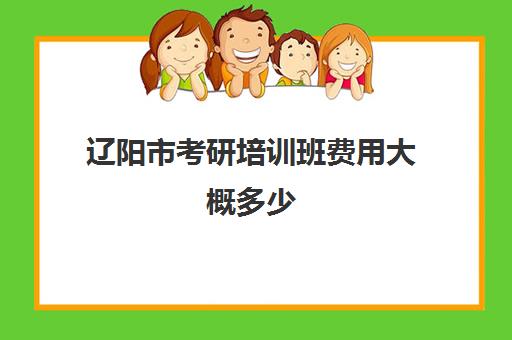 辽阳市考研培训班费用大概多少